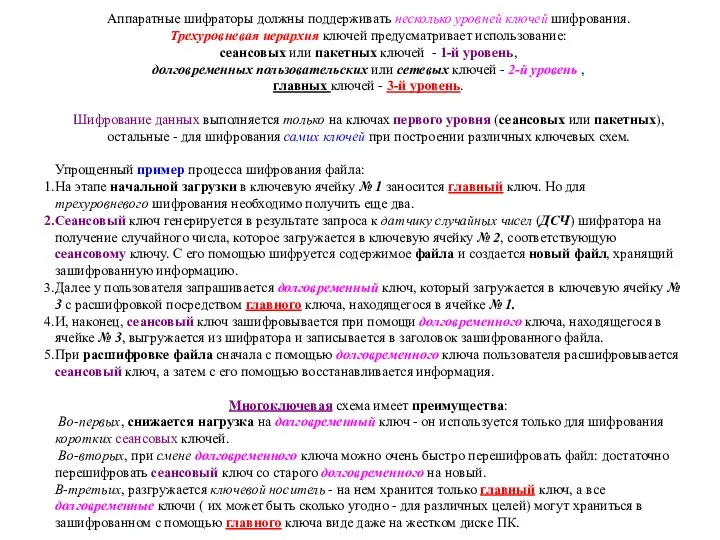 Аппаратные шифраторы должны поддерживать несколько уровней ключей шифрования.
Трехуровневая иерархия ключей предусматривает использование:
сеансовых или пакетных ключей - 1-й уровень,
долговременных пользовательских или сетевых ключей - 2-й уровень ,
главных ключей - 3-й уровень.

Шифрование данных выполняется только на ключах первого уровня (сеансовых или пакетных), остальные - для шифрования самих ключей при построении различных ключевых схем.

Упрощенный пример процесса шифрования файла:
1.На этапе начальной загрузки в ключевую ячейку № 1 заносится главный ключ. Но для трехуровневого шифрования необходимо получить еще два.
2.Сеансовый ключ генерируется в результате запроса к датчику случайных чисел (ДСЧ) шифратора на получение случайного числа, которое загружается в ключевую ячейку № 2, соответствующую сеансовому ключу. С его помощью шифруется содержимое файла и создается новый файл, хранящий зашифрованную информацию.
3.Далее у пользователя запрашивается долговременный ключ, который загружается в ключевую ячейку № 3 с расшифровкой посредством главного ключа, находящегося в ячейке № 1.
4.И, наконец, сеансовый ключ зашифровывается при помощи долговременного ключа, находящегося в ячейке № 3, выгружается из шифратора и записывается в заголовок зашифрованного файла.
5.При расшифровке файла сначала с помощью долговременного ключа пользователя расшифровывается сеансовый ключ, а затем с его помощью восстанавливается информация.

Многоключевая схема имеет преимущества:
Во-первых, снижается нагрузка на долговременный ключ - он используется только для шифрования коротких сеансовых ключей.
Во-вторых, при смене долговременного ключа можно очень быстро перешифровать файл: достаточно перешифровать сеансовый ключ со старого долговременного на новый.
В-третьих, разгружается ключевой носитель - на нем хранится только главный ключ, а все долговременные ключи ( их может быть сколько угодно - для различных целей) могут храниться в зашифрованном с помощью главного ключа виде даже на жестком диске ПК.